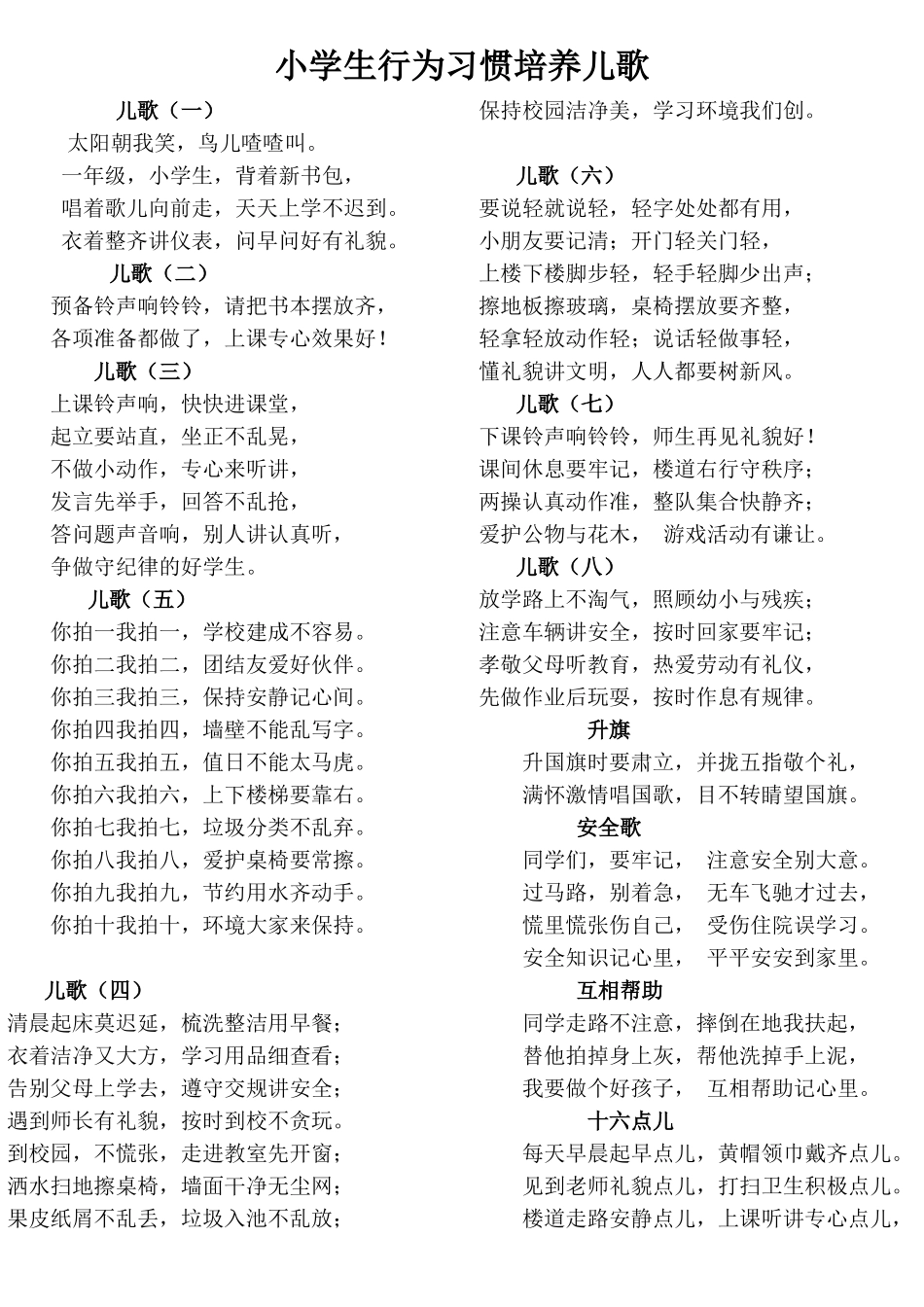 小学生行为习惯培养儿歌

儿歌（一）
太阳朝我笑，鸟儿喳喳叫。
一年级，小学生，背着新书包，
唱着歌儿向前走，天天上学不迟到。
衣着整齐讲仪表，问早问好有礼貌。

儿歌（二）
预备铃声响铃铃，请把书本摆放齐，
各项准备都做了，上课专心效果好！

儿歌（三）
上课铃声响，快快进课堂，
起立要站直，坐正不乱晃，
不做小动作，专心来听讲，
发言先举手，回答不乱抢，
答问题声音响，别人讲认真听，
争做守纪律的好学生。

儿歌（五）
你拍一我拍一，学校建成不容易。
你拍二我拍二，团结友爱好伙伴。
你拍三我拍三，保持安静记心间。
你拍四我拍四，墙壁不能乱写字。
你拍五我拍五，值日不能太马虎。
你拍六我拍六，上下楼梯要靠右。
你拍七我拍七，垃圾分类不乱弃。
你拍八我拍八，爱护桌椅要常擦。
你拍九我拍九，节约用水齐动手。
你拍十我拍十，环境大家来保持。

儿歌（四）
清晨起床莫迟延，梳洗整洁用早餐；
衣着洁净又大方，学习用品细查看；
告别父母上学去，遵守交规讲安全；
遇到师长有礼貌，按时到校不贪玩。
到校园，不慌张，走进教室先开窗；
洒水扫地擦桌椅，墙面干净无尘网；
果皮纸屑不乱丢，垃圾入池不乱放；
保持校园洁净美，学习环境我们创。

儿歌（六）
要说轻就说轻，轻字处处都有用，
小朋友要记清；开门轻关门轻，
上楼下楼脚步轻，轻手轻脚少出声；
擦地板擦玻璃，桌椅摆放要齐整，
轻拿轻放动作轻；说话轻做事轻，
懂礼貌讲文明，人人都要树新风。

儿歌（七）
下课铃声响铃铃，师生再见礼貌好！
课间休息要牢记，楼道右行守秩序；
两操认真动作准，整队集合快静齐；
爱护公物与花木，　游戏活动有谦让。

儿歌（八）
放学路上不淘气，照顾幼小与残疾；
注意车辆讲安全，按时回家要牢记；
孝敬父母听教育，热爱劳动有礼仪，
先做作业后玩耍，按时作息有规律。

升旗
升国旗时要肃立，并拢五指敬个礼，
满怀激情唱国歌，目不转睛望国旗。

安全歌
同学们，要牢记，　注意安全别大意。
过马路，别着急，　无车飞驰才过去，
慌里慌张伤自己，　受伤住院误学习。
安全知识记心里，　平平安安到家里。

互相帮助
同学走路不注意，摔倒在地我扶起，
替他拍掉身上灰，帮他洗掉手上泥，
我要做个好孩子，　互相帮助记心里。

十六点儿
每天早晨起早点儿，黄帽领巾戴齐点儿。
见到老师礼貌点儿，打扫卫生积极点儿。
楼道走路安静点儿，上课听讲专心点儿，